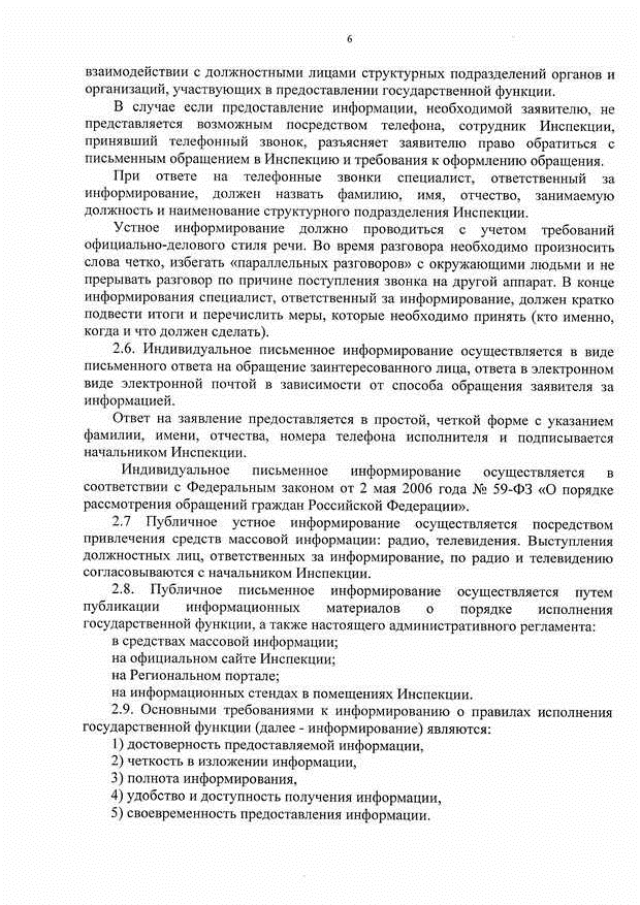 6

взаимодействии с должностными лицами структурных подразделений органов и организаций, участвующих в предоставлении государственной функции.

В случае если предоставление информации, необходимой заявителю, не представляется возможным посредством телефона, сотрудник Инспекции, принявший телефонный звонок, разъясняет заявителю право обратиться с письменным обращением в Инспекцию и требования к оформлению обращения.

При ответе на телефонные звонки специалист, ответственный за информирование, должен назвать фамилию, имя, отчество, занимаемую должность и наименование структурного подразделения Инспекции.

Устное информирование должно проводиться с учетом требований официально-делового стиля речи. Во время разговора необходимо произносить слова четко, избегать «параллельных разговоров» с окружающими людьми и не прерывать разговор по причине поступления звонка на другой аппарат. В конце информирования специалист, ответственный за информирование, должен кратко подвести итоги и перечислить меры, которые необходимо принять (кто именно, когда и что должен сделать).

2.6. Индивидуальное письменное информирование осуществляется в виде письменного ответа на обращение заинтересованного лица, ответа в электронном виде электронной почтой в зависимости от способа обращения заявителя за информацией.

Ответ на заявление предоставляется в простой, четкой форме с указанием фамилии, имени, отчества, номера телефона исполнителя и подписывается начальником Инспекции.

Индивидуальное письменное информирование осуществляется в соответствии с Федеральным законом от 2 мая 2006 года № 59-ФЗ «О порядке рассмотрения обращений граждан Российской Федерации».

2.7 Публичное устное информирование осуществляется посредством привлечения средств массовой информации: радио, телевидения. Выступления должностных лиц, ответственных за информирование, по радио и телевидению согласовываются с начальником Инспекции.

2.8. Публичное письменное информирование осуществляется путем публикации информационных материалов о порядке исполнения государственной функции, а также настоящего административного регламента:

в средствах массовой информации;
на официальном сайте Инспекции;
на Региональном портале;
на информационных стендах в помещениях Инспекции.

2.9. Основными требованиями к информированию о правилах исполнения государственной функции (далее - информирование) являются:

1) достоверность предоставляемой информации,
2) четкость в изложении информации,
3) полнота информирования,
4) удобство и доступность получения информации,
5) своевременность предоставления информации.